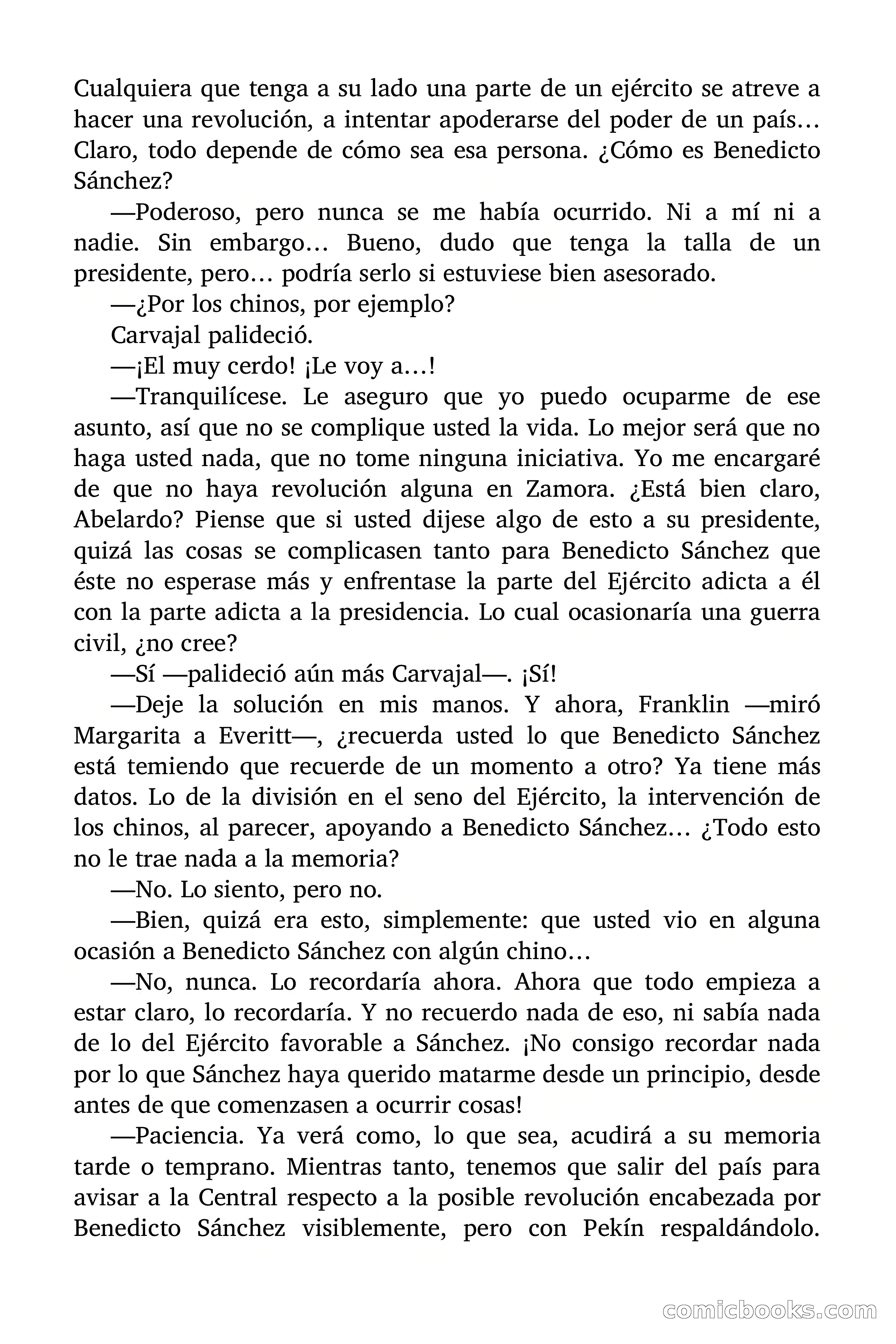 Cualquiera que tenga a su lado una parte de un ejército se atreve a hacer una revolución, a intentar apoderarse del poder de un país… Claro, todo depende de cómo sea esa persona. ¿Cómo es Benedicto Sánchez?

—Poderoso, pero nunca se me había ocurrido. Ni a mí ni a nadie. Sin embargo… Bueno, dudo que tenga la talla de un presidente, pero… podría serlo si estuviese bien asesorado.

—¿Por los chinos, por ejemplo?

Carvajal palideció.

—¡El muy cerdo! ¡Le voy a…!

—Tranquilícese. Le aseguro que yo puedo ocuparme de ese asunto, así que no se complique usted la vida. Lo mejor será que no haga usted nada, que no tome ninguna iniciativa. Yo me encargaré de que no haya revolución alguna en Zamora. ¿Está bien claro, Abelardo? Piense que si usted dijese algo de esto a su presidente, quizá las cosas se complicasen tanto para Benedicto Sánchez que éste no esperase más y enfrentase la parte del Ejército adicta a él con la parte adicta a la presidencia. Lo cual ocasionaría una guerra civil, ¿no cree?

—Sí —palideció aún más Carvajal—. ¡Sí!

—Deje la solución en mis manos. Y ahora, Franklin —miró Margarita a Everitt—, ¿recuerda usted lo que Benedicto Sánchez está temiendo que recuerde de un momento a otro? Ya tiene más datos. Lo de la división en el seno del Ejército, la intervención de los chinos, al parecer, apoyando a Benedicto Sánchez… ¿Todo esto no le trae nada a la memoria?

—No. Lo siento, pero no.

—Bien, quizá era esto, simplemente: que usted vio en alguna ocasión a Benedicto Sánchez con algún chino…

—No, nunca. Lo recordaría ahora. Ahora que todo empieza a estar claro, lo recordaría. Y no recuerdo nada de eso, ni sabía nada de lo del Ejército favorable a Sánchez. ¡No consigo recordar nada por lo que Sánchez haya querido matarme desde un principio, desde antes de que comenzasen a ocurrir cosas!

—Paciencia. Ya verá como, lo que sea, acudirá a su memoria tarde o temprano. Mientras tanto, tenemos que salir del país para avisar a la Central respecto a la posible revolución encabezada por Benedicto Sánchez visiblemente, pero con Pekín respaldándolo.

comicbooks.com